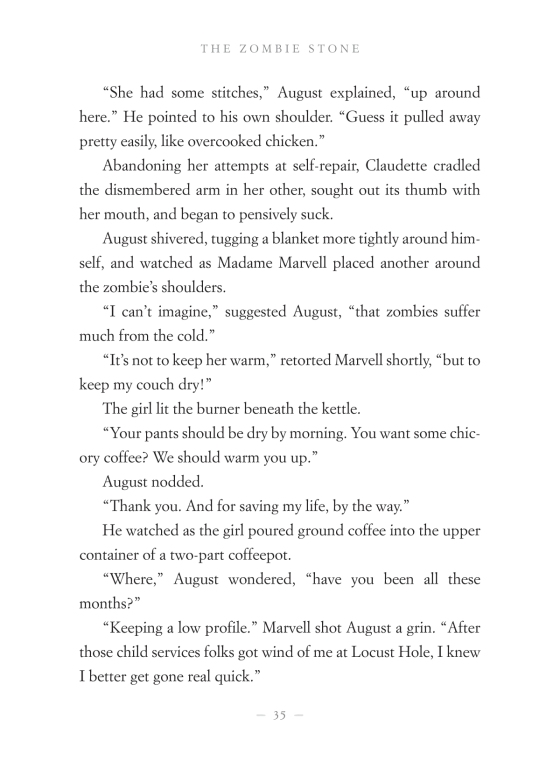 THE ZOMBIE STONE

“She had some stitches,” August explained, “up around here.” He pointed to his own shoulder. “Guess it pulled away pretty easily, like overcooked chicken.”

Abandoning her attempts at self-repair, Claudette cradled the dismembered arm in her other, sought out its thumb with her mouth, and began to pensively suck.

August shivered, tugging a blanket more tightly around himself, and watched as Madame Marvell placed another around the zombie’s shoulders.

“I can’t imagine,” suggested August, “that zombies suffer much from the cold.”

“It’s not to keep her warm,” retorted Marvell shortly, “but to keep my couch dry!”

The girl lit the burner beneath the kettle.

“Your pants should be dry by morning. You want some chicory coffee? We should warm you up.”

August nodded.

“Thank you. And for saving my life, by the way.”

He watched as the girl poured ground coffee into the upper container of a two-part coffeepot.

“Where,” August wondered, “have you been all these months?”

“Keeping a low profile.” Marvell shot August a grin. “After those child services folks got wind of me at Locust Hole, I knew I better get gone real quick.”

— 35 —